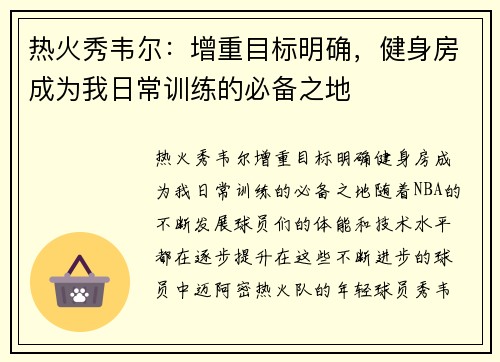 热火秀韦尔：增重目标明确，健身房成为我日常训练的必备之地

热火秀韦尔增重目标明确健身房成为我日常训练的必备之地随着NBA的不断发展球员们的体能和技术水平都在逐步提升在这些不断进步的球员中迈阿密热火队的年轻球员秀韦